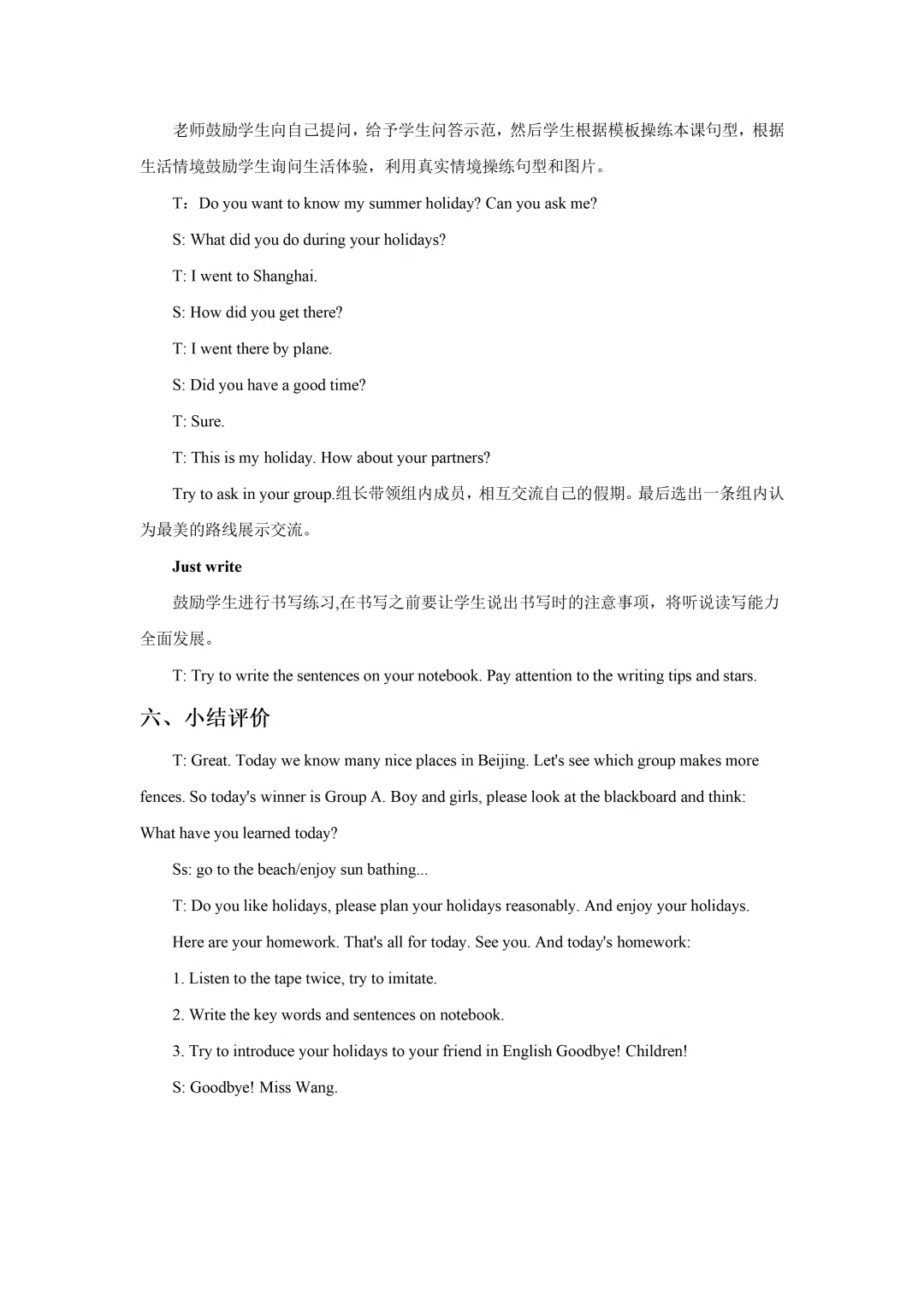 老师鼓励学生向自己提问，给予学生问答示范，然后学生根据模板操练本课句型，根据生活情境鼓励学生询问生活体验，利用真实情境操练句型和图片。

T：Do you want to know my summer holiday? Can you ask me?

S: What did you do during your holidays?

T: I went to Shanghai.

S: How did you get there?

T: I went there by plane.

S: Did you have a good time?

T: Sure.

T: This is my holiday. How about your partners?

Try to ask in your group.组长带领组内成员，相互交流自己的假期。最后选出一条组内认为最美的路线展示交流。

Just write

鼓励学生进行书写练习,在书写之前要让学生说出书写时的注意事项，将听说读写能力全面发展。

T: Try to write the sentences on your notebook. Pay attention to the writing tips and stars.

六、小结评价

T: Great. Today we know many nice places in Beijing. Let's see which group makes more fences. So today's winner is Group A. Boy and girls, please look at the blackboard and think: What have you learned today?

Ss: go to the beach/enjoy sun bathing...

T: Do you like holidays, please plan your holidays reasonably. And enjoy your holidays.

Here are your homework. That's all for today. See you. And today's homework:

1. Listen to the tape twice, try to imitate.

2. Write the key words and sentences on notebook.

3. Try to introduce your holidays to your friend in English Goodbye! Children!

S: Goodbye! Miss Wang.